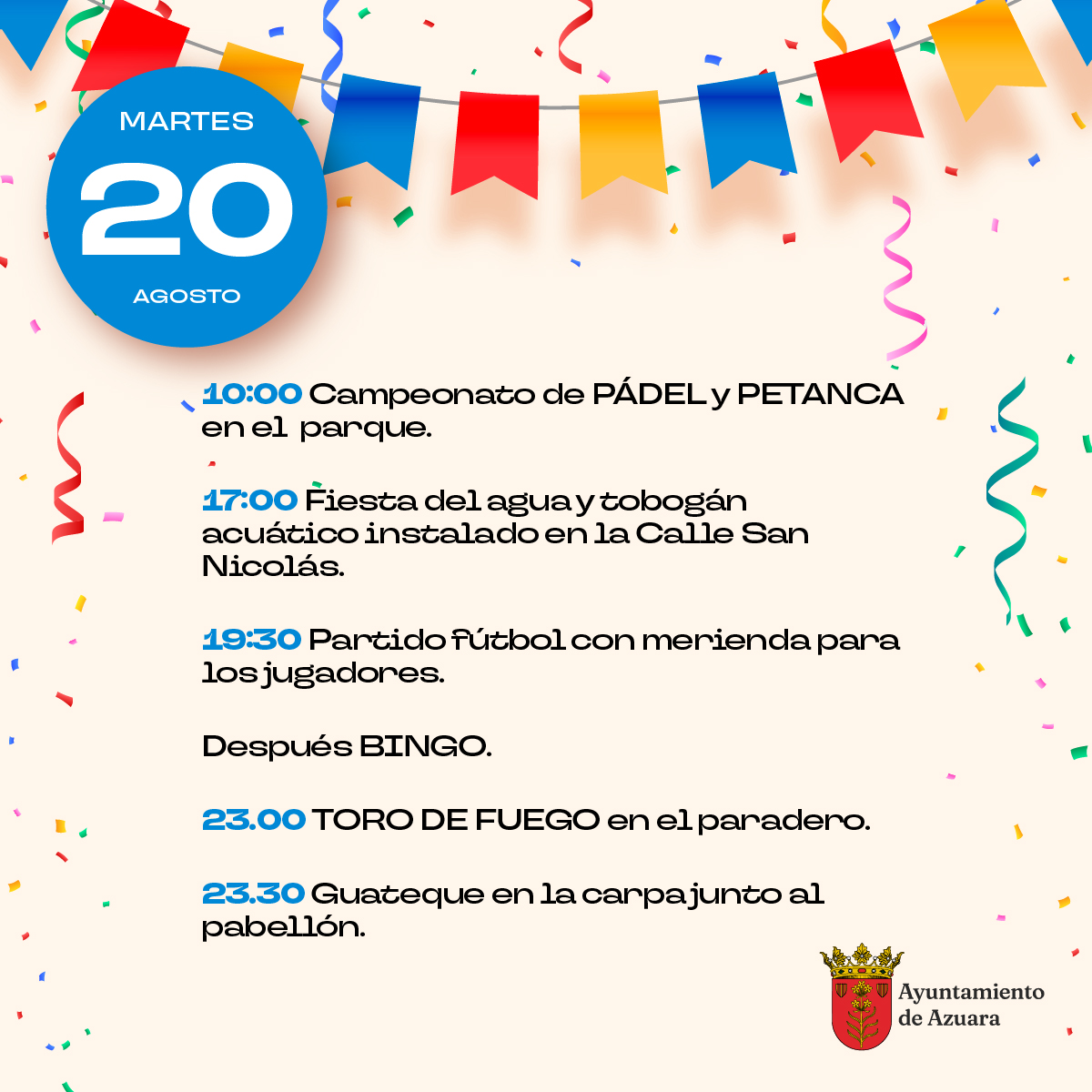 MARTES
20
AGOSTO

10:00 Campeonato de PÁDEL y PETANCA en el parque.

17:00 Fiesta del agua y tobogán acuático instalado en la Calle San Nicolás.

19:30 Partido fútbol con merienda para los jugadores.

Después BINGO.

23.00 TORO DE FUEGO en el paradero.

23.30 Guateque en la carpa junto al pabellón.

Ayuntamiento
de Azuara